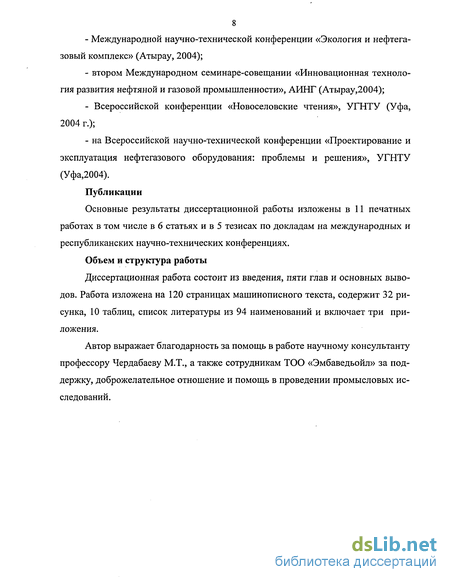 8

- Международной научно-технической конференции «Экология и нефтегазовый комплекс» (Атырау, 2004);

- втором Международном семинаре-совещании «Инновационная технология развития нефтяной и газовой промышленности», АИНГ (Атырау,2004);

- Всероссийской конференции «Новоселовские чтения», УГНТУ (Уфа, 2004 г.);

- на Всероссийской научно-технической конференции «Проектирование и эксплуатация нефтегазового оборудования: проблемы и решения», УГНТУ (Уфа,2004).

Публикации

Основные результаты диссертационной работы изложены в 11 печатных работах в том числе в 6 статьях и в 5 тезисах по докладам на международных и республиканских научно-технических конференциях.

Объем и структура работы

Диссертационная работа состоит из введения, пяти глав и основных выводов. Работа изложена на 120 страницах машинописного текста, содержит 32 рисунка, 10 таблиц, список литературы из 94 наименований и включает три приложения.

Автор выражает благодарность за помощь в работе научному консультанту профессору Чердабаеву М.Т., а также сотрудникам ТОО «Эмбаведьойл» за поддержку, доброжелательное отношение и помощь в проведении промысловых исследований.

dsLib.net
библиотека диссертаций